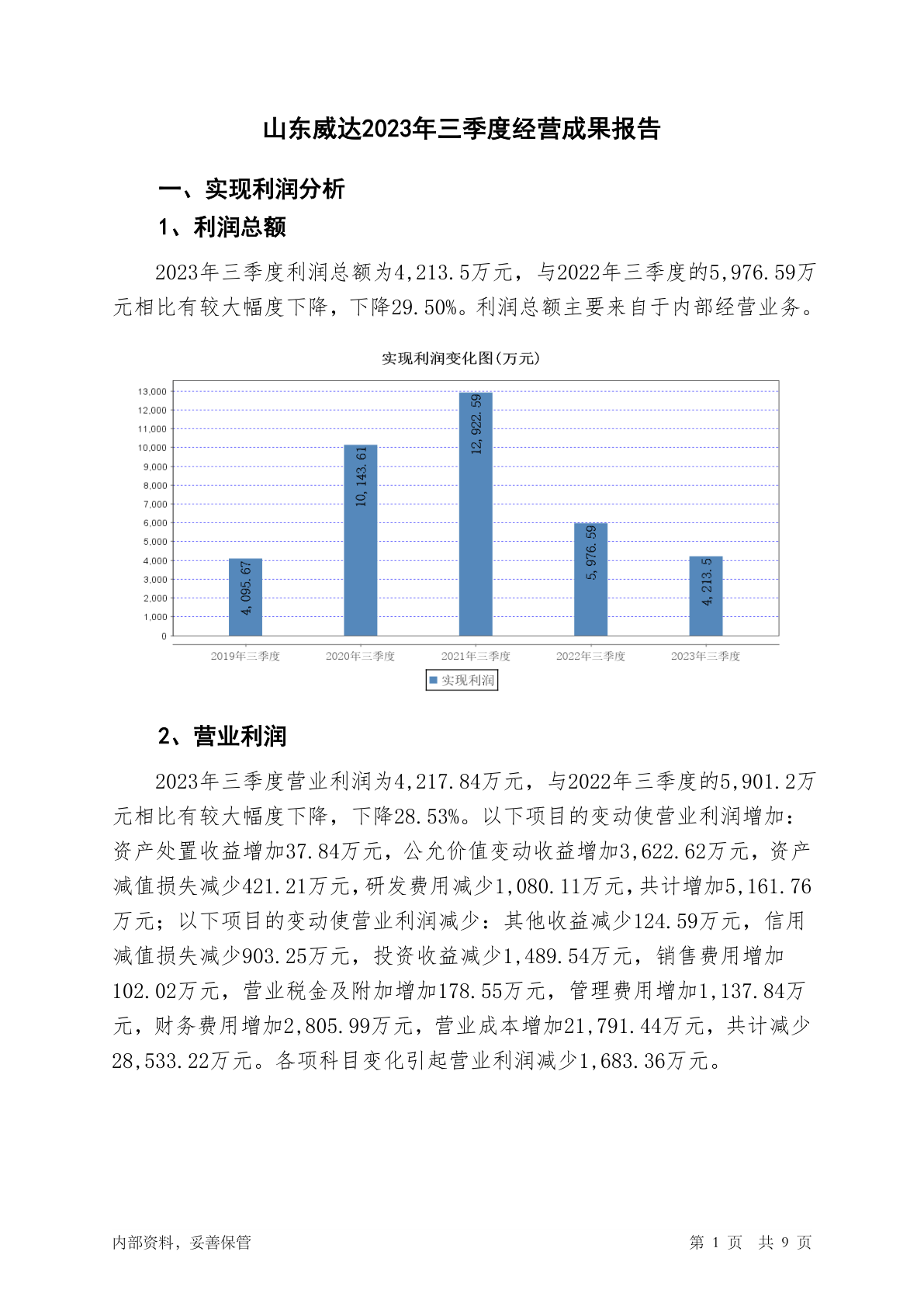 山东威达2023年三季度经营成果报告

一、实现利润分析

1、利润总额

2023年三季度利润总额为4,213.5万元，与2022年三季度的5,976.59万元相比有较大幅度下降，下降29.50%。利润总额主要来自于内部经营业务。

实现利润变化图(万元)

13,000
12,000
11,000
10,000
9,000
8,000
7,000
6,000
5,000
4,000
3,000
2,000
1,000
0

4,095.67
10,143.61
12,922.59
5,976.59
4,213.5

2019年三季度
2020年三季度
2021年三季度
2022年三季度
2023年三季度

实现利润

2、营业利润

2023年三季度营业利润为4,217.84万元，与2022年三季度的5,901.2万元相比有较大幅度下降，下降28.53%。以下项目的变动使营业利润增加：资产处置收益增加37.84万元，公允价值变动收益增加3,622.62万元，资产减值损失减少421.21万元，研发费用减少1,080.11万元，共计增加5,161.76万元；以下项目的变动使营业利润减少：其他收益减少124.59万元，信用减值损失减少903.25万元，投资收益减少1,489.54万元，销售费用增加102.02万元，营业税金及附加增加178.55万元，管理费用增加1,137.84万元，财务费用增加2,805.99万元，营业成本增加21,791.44万元，共计减少28,533.22万元。各项科目变化引起营业利润减少1,683.36万元。

内部资料，妥善保管

第 1 页 共 9 页